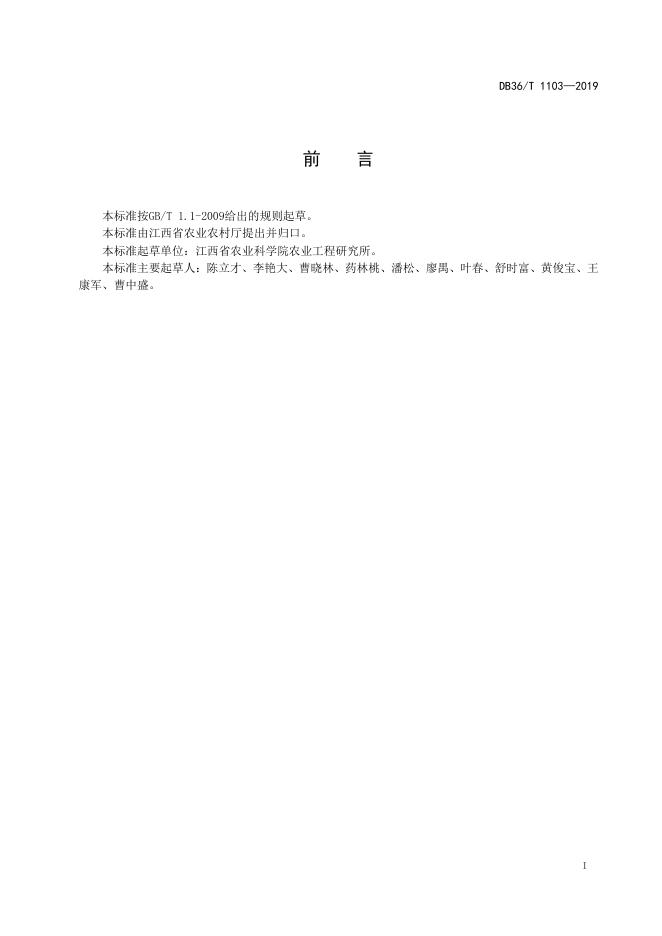 DB36/T 1103—2019

前　言

本标准按GB/T 1.1-2009给出的规则起草。

本标准由江西省农业农村厅提出并归口。

本标准起草单位：江西省农业科学院农业工程研究所。

本标准主要起草人：陈立才、李艳大、曹晓林、药林桃、潘松、廖禺、叶春、舒时富、黄俊宝、王康军、曹中盛。

I